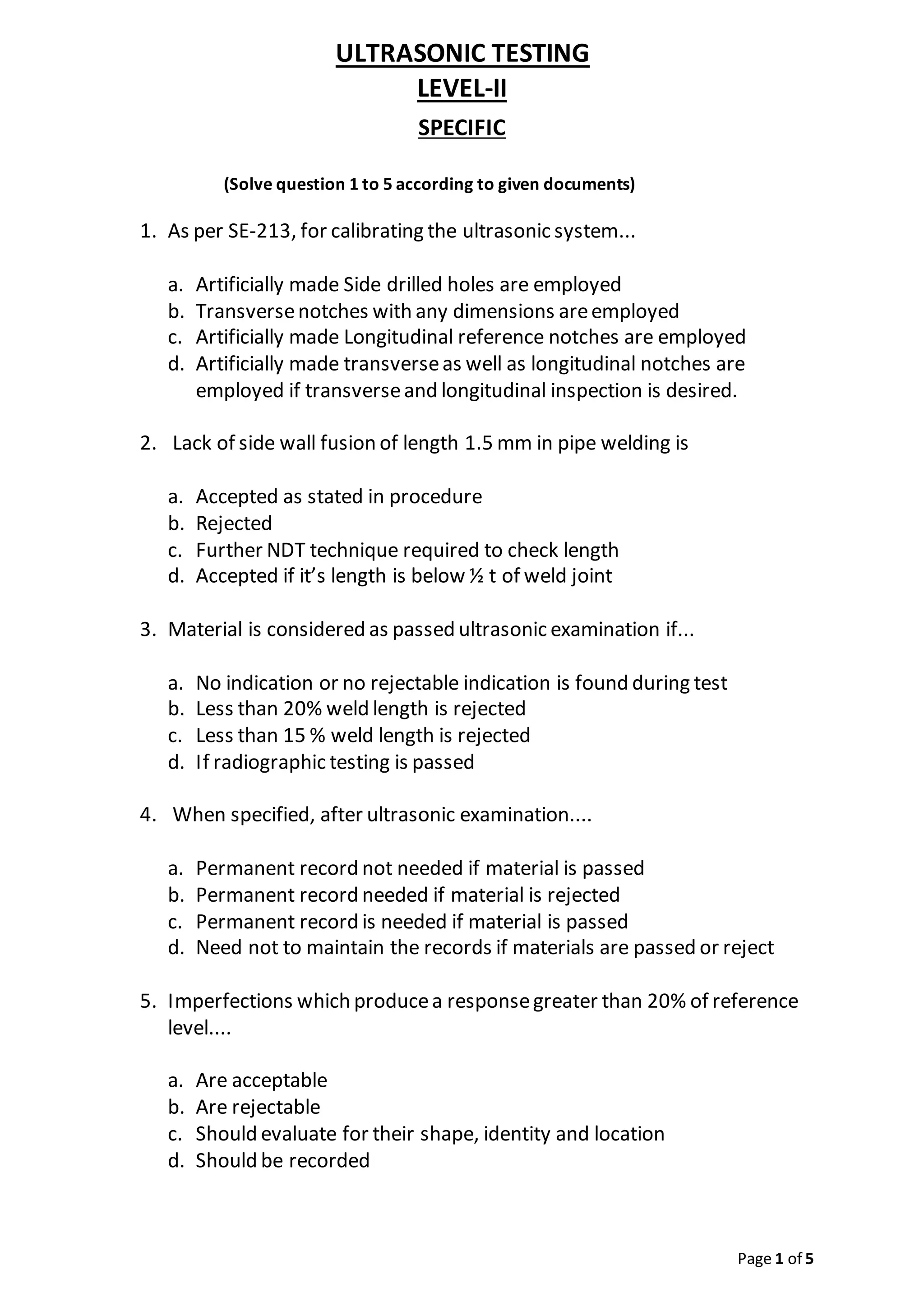 ULTRASONIC TESTING
LEVEL-II
SPECIFIC

(Solve question 1 to 5 according to given documents)

1. As per SE-213, for calibrating the ultrasonic system...

a. Artificially made Side drilled holes are employed
b. Transverse notches with any dimensions are employed
c. Artificially made Longitudinal reference notches are employed
d. Artificially made transverse as well as longitudinal notches are employed if transverse and longitudinal inspection is desired.

2. Lack of side wall fusion of length 1.5 mm in pipe welding is

a. Accepted as stated in procedure
b. Rejected
c. Further NDT technique required to check length
d. Accepted if it's length is below ½ t of weld joint

3. Material is considered as passed ultrasonic examination if...

a. No indication or no rejectable indication is found during test
b. Less than 20% weld length is rejected
c. Less than 15 % weld length is rejected
d. If radiographic testing is passed

4. When specified, after ultrasonic examination....

a. Permanent record not needed if material is passed
b. Permanent record needed if material is rejected
c. Permanent record is needed if material is passed
d. Need not to maintain the records if materials are passed or reject

5. Imperfections which produce a response greater than 20% of reference level....

a. Are acceptable
b. Are rejectable
c. Should evaluate for their shape, identity and location
d. Should be recorded

Page 1 of 5